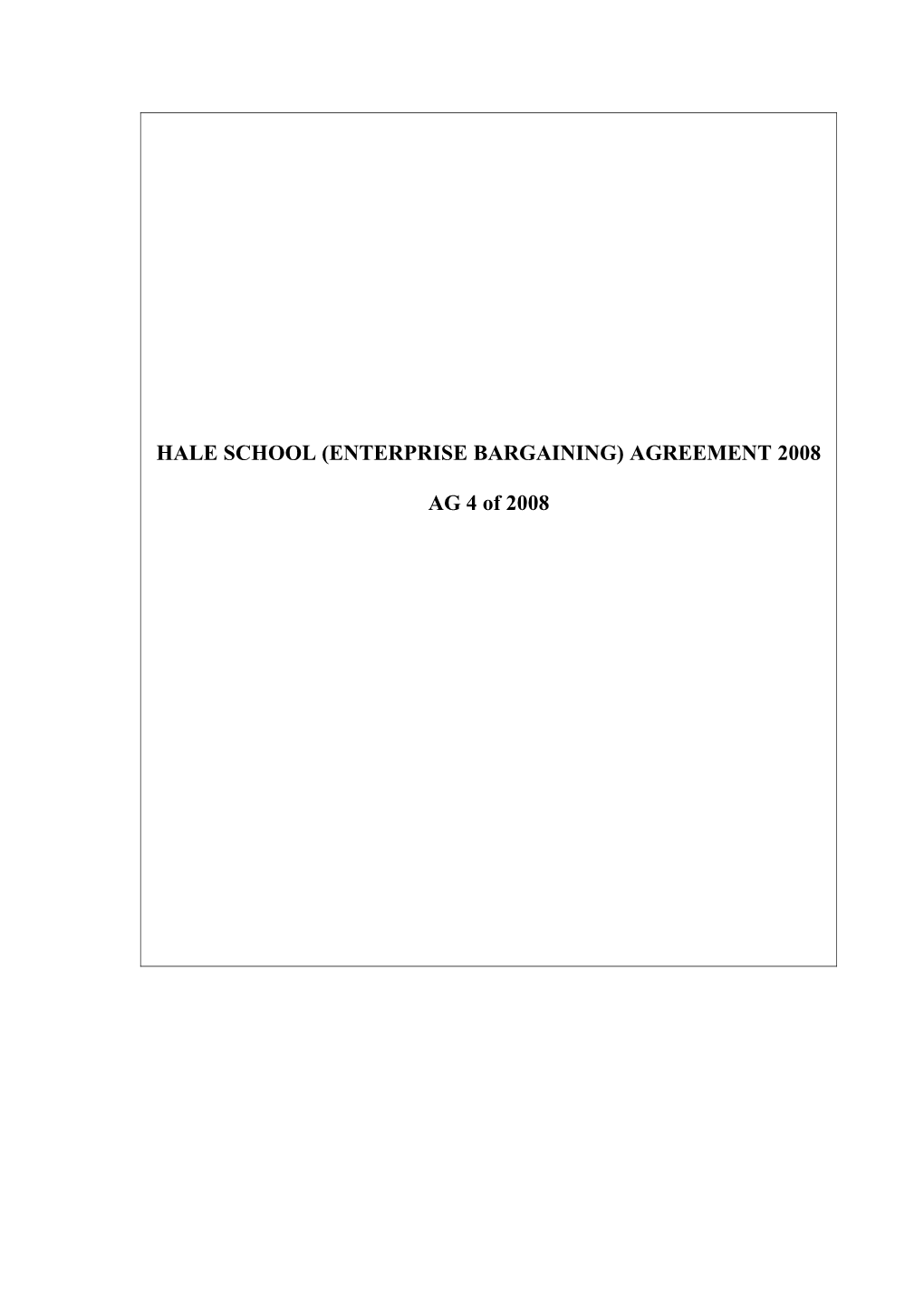 HALE SCHOOL (ENTERPRISE BARGAINING) AGREEMENT 2008

AG 4 of 2008